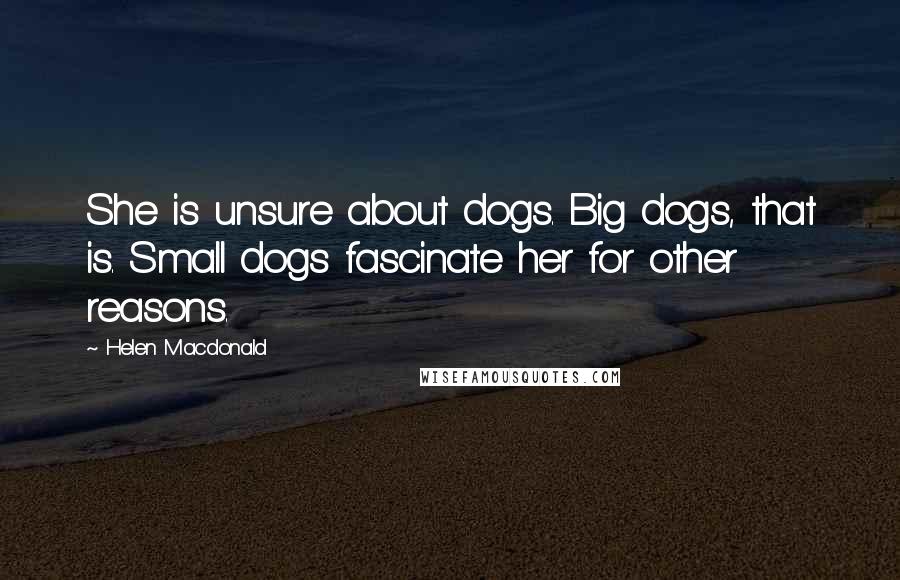 She is unsure about dogs. Big dogs, that is. Small dogs fascinate her for other reasons.

~ Helen Macdonald

WISEFAMOUSQUOTES.COM